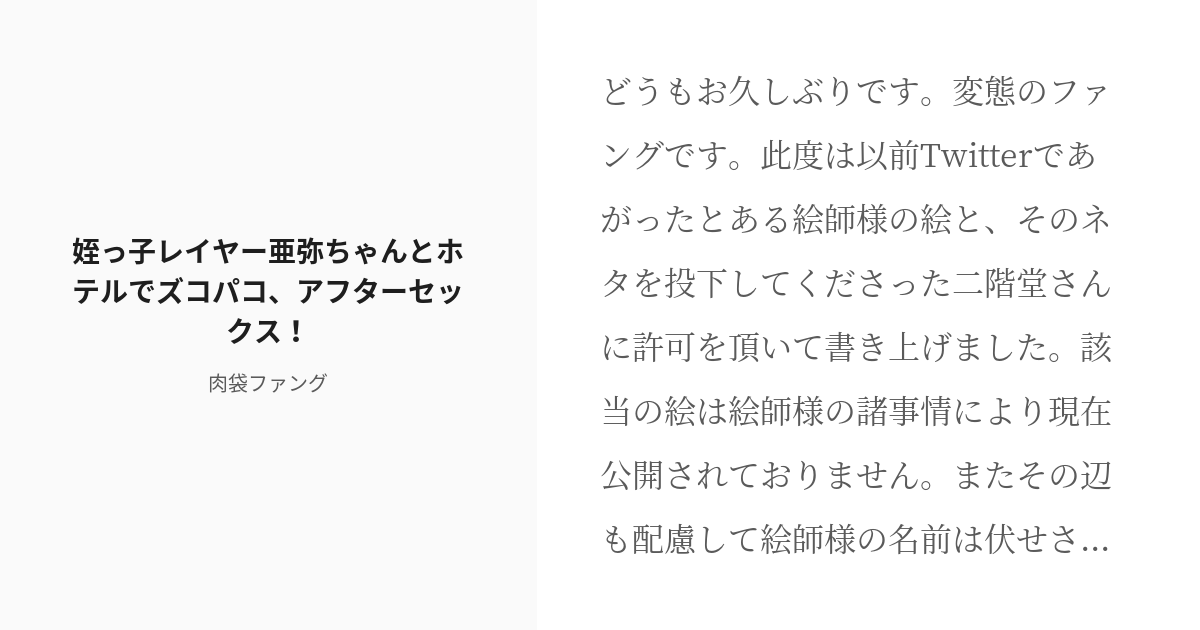 姪っ子レイヤー亜弥ちゃんとホテルでズコパコ、アフターセックス！

肉袋ファング

どうもお久しぶりです。変態のファングです。此度は以前Twitterであがったとある絵師様の絵と、そのネタを投下してくださった二階堂さんに許可を頂いて書き上げました。該当の絵は絵師様の諸事情により現在公開されておりません。またその辺も配慮して絵師様の名前は伏せさ...